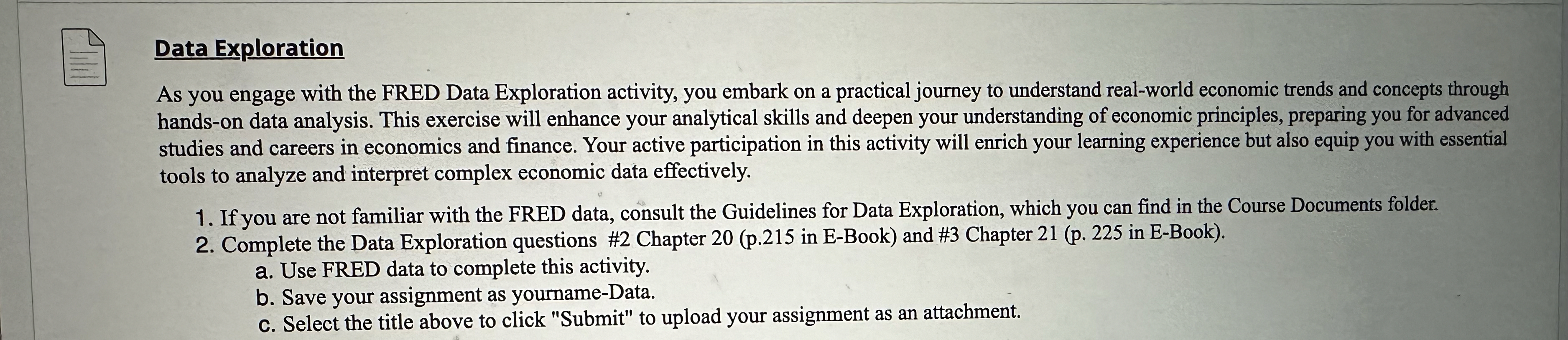 Data Exploration

As you engage with the FRED Data Exploration activity, you embark on a practical journey to understand real-world economic trends and concepts through hands-on data analysis. This exercise will enhance your analytical skills and deepen your understanding of economic principles, preparing you for advanced studies and careers in economics and finance. Your active participation in this activity will enrich your learning experience but also equip you with essential tools to analyze and interpret complex economic data effectively.

1. If you are not familiar with the FRED data, consult the Guidelines for Data Exploration, which you can find in the Course Documents folder.
2. Complete the Data Exploration questions #2 Chapter 20 (p.215 in E-Book) and #3 Chapter 21 (p. 225 in E-Book).
a. Use FRED data to complete this activity.
b. Save your assignment as yourname-Data.
c. Select the title above to click "Submit" to upload your assignment as an attachment.